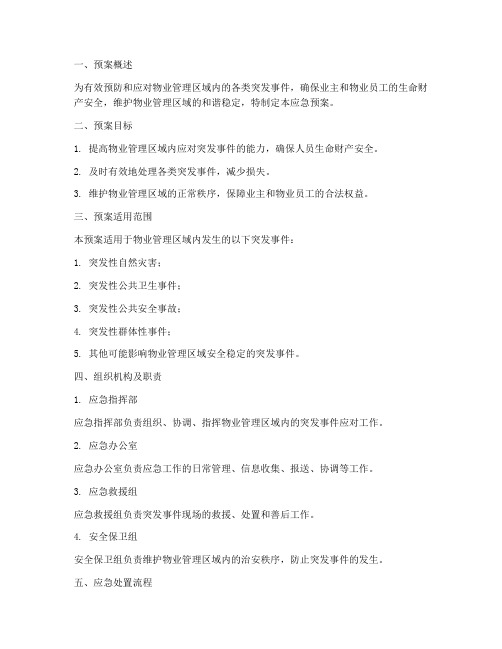 一、预案概述

为有效预防和应对物业管理区域内的各类突发事件，确保业主和物业员工的生命财产安全，维护物业管理区域的和谐稳定，特制定本应急预案。

二、预案目标

1. 提高物业管理区域内应对突发事件的能力，确保人员生命财产安全。

2. 及时有效地处理各类突发事件，减少损失。

3. 维护物业管理区域的正常秩序，保障业主和物业员工的合法权益。

三、预案适用范围

本预案适用于物业管理区域内发生的以下突发事件：

1. 突发性自然灾害；

2. 突发性公共卫生事件；

3. 突发性公共安全事故；

4. 突发性群体性事件；

5. 其他可能影响物业管理区域安全稳定的突发事件。

四、组织机构及职责

1. 应急指挥部

应急指挥部负责组织、协调、指挥物业管理区域内的突发事件应对工作。

2. 应急办公室

应急办公室负责应急工作的日常管理、信息收集、报送、协调等工作。

3. 应急救援组

应急救援组负责突发事件现场的救援、处置和善后工作。

4. 安全保卫组

安全保卫组负责维护物业管理区域内的治安秩序，防止突发事件的发生。

五、应急处置流程